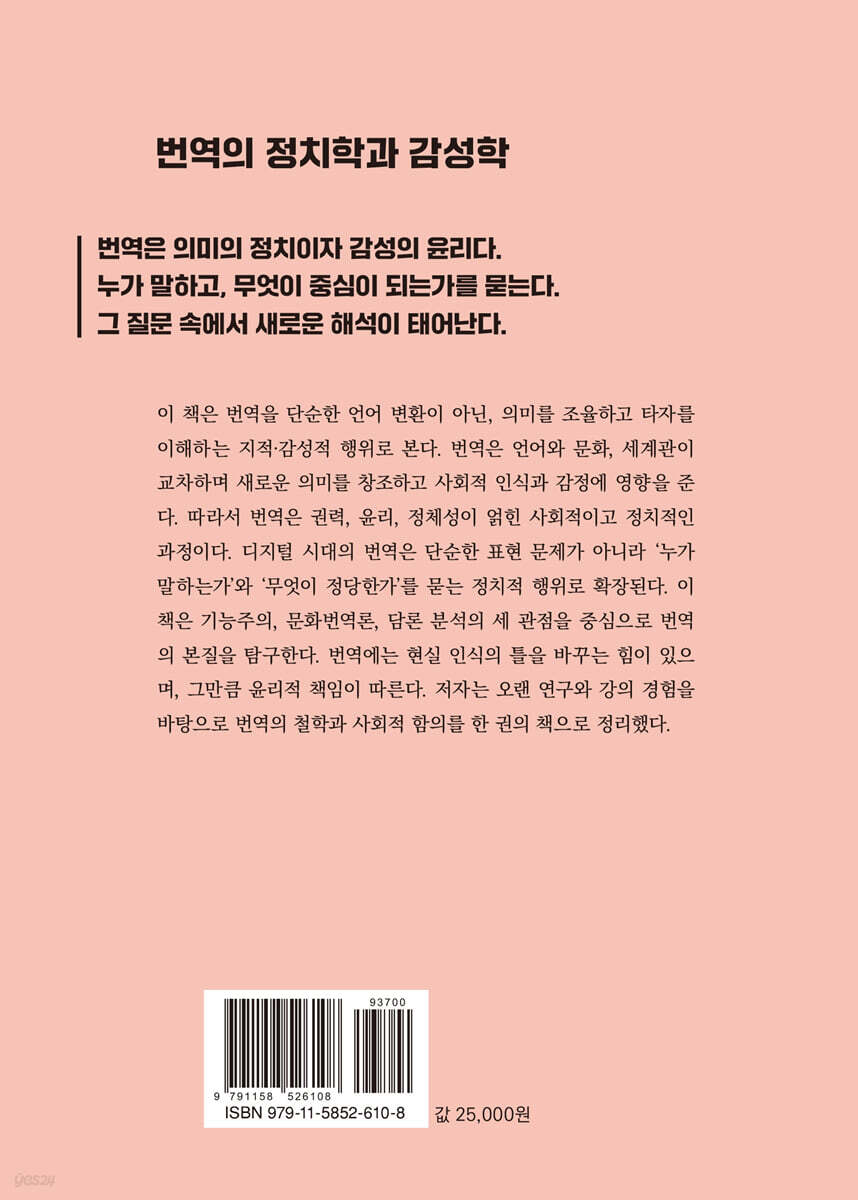 번역의 정치학과 감성학

번역은 의미의 정치이자 감성의 윤리다.
누가 말하고, 무엇이 중심이 되는가를 묻는다.
그 질문 속에서 새로운 해석이 태어난다.

이 책은 번역을 단순한 언어 변환이 아닌, 의미를 조율하고 타자를 이해하는 지적·감성적 행위로 본다. 번역은 언어와 문화, 세계관이 교차하며 새로운 의미를 창조하고 사회적 인식과 감정에 영향을 준다. 따라서 번역은 권력, 윤리, 정체성이 얽힌 사회적이고 정치적인 과정이다. 디지털 시대의 번역은 단순한 표현 문제가 아니라 '누가 말하는가'와 '무엇이 정당한가'를 묻는 정치적 행위로 확장된다. 이 책은 기능주의, 문화번역론, 담론 분석의 세 관점을 중심으로 번역의 본질을 탐구한다. 번역에는 현실 인식의 틀을 바꾸는 힘이 있으며, 그만큼 윤리적 책임이 따른다. 저자는 오랜 연구와 강의 경험을 바탕으로 번역의 철학과 사회적 함의를 한 권의 책으로 정리했다.

93700
9 791158 526108
ISBN 979-11-5852-610-8
값 25,000원

yes24